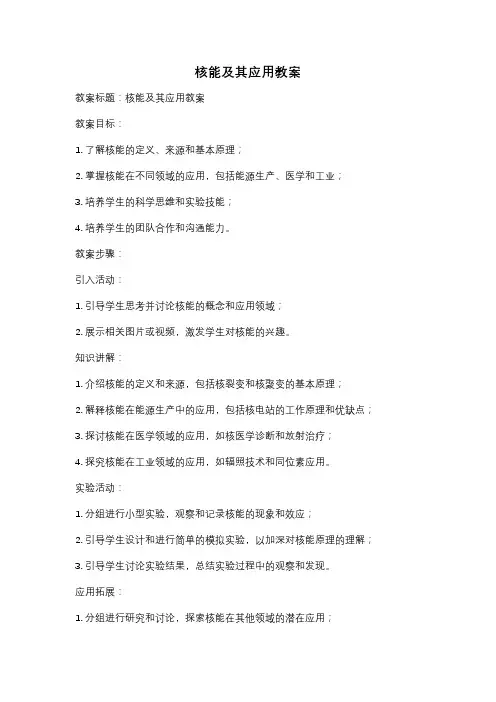 核能及其应用教案

教案标题：核能及其应用教案

教案目标：

1. 了解核能的定义、来源和基本原理；

2. 掌握核能在不同领域的应用，包括能源生产、医学和工业；

3. 培养学生的科学思维和实验技能；

4. 培养学生的团队合作和沟通能力。

教案步骤：

引入活动：

1. 引导学生思考并讨论核能的概念和应用领域；

2. 展示相关图片或视频，激发学生对核能的兴趣。

知识讲解：

1. 介绍核能的定义和来源，包括核裂变和核聚变的基本原理；

2. 解释核能在能源生产中的应用，包括核电站的工作原理和优缺点；

3. 探讨核能在医学领域的应用，如核医学诊断和放射治疗；

4. 探究核能在工业领域的应用，如辐照技术和同位素应用。

实验活动：

1. 分组进行小型实验，观察和记录核能的现象和效应；

2. 引导学生设计和进行简单的模拟实验，以加深对核能原理的理解；

3. 引导学生讨论实验结果，总结实验过程中的观察和发现。

应用拓展：

1. 分组进行研究和讨论，探索核能在其他领域的潜在应用；